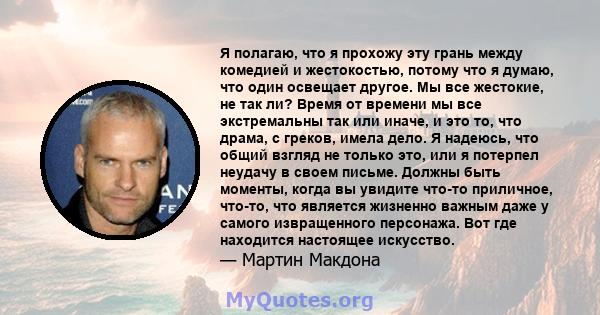 Я полагаю, что я прохожу эту грань между комедией и жестокостью, потому что я думаю, что один освещает другое. Мы все жестокие, не так ли? Время от времени мы все экстремальны так или иначе, и это то, что драма, с греков, имела дело. Я надеюсь, что общий взгляд не только это, или я потерпел неудачу в своем письме. Должны быть моменты, когда вы увидите что-то приличное, что-то, что является жизненно важным даже у самого извращенного персонажа. Вот где находится настоящее искусство.
— Мартин Макдона

MyQuotes.org